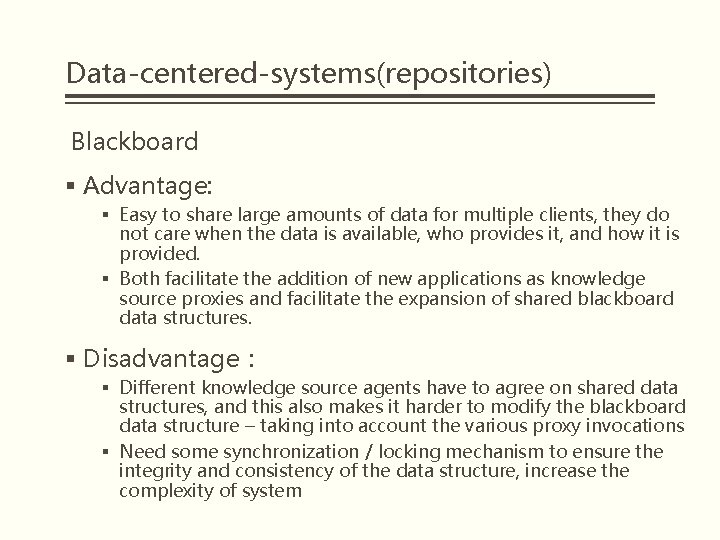 Data-centered-systems(repositories)

Blackboard

▪ Advantage:

▪ Easy to share large amounts of data for multiple clients, they do not care when the data is available, who provides it, and how it is provided.

▪ Both facilitate the addition of new applications as knowledge source proxies and facilitate the expansion of shared blackboard data structures.

▪ Disadvantage :

▪ Different knowledge source agents have to agree on shared data structures, and this also makes it harder to modify the blackboard data structure – taking into account the various proxy invocations

▪ Need some synchronization / locking mechanism to ensure the integrity and consistency of the data structure, increase the complexity of system